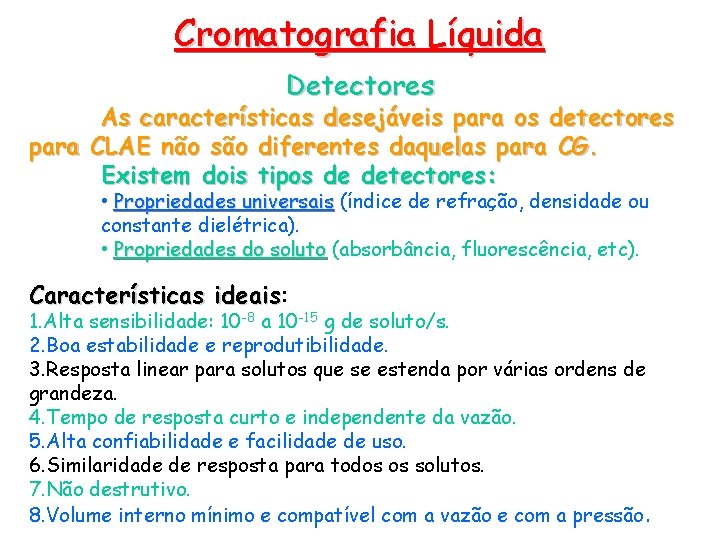 Cromatografia Líquida

Detectores

As características desejáveis para os detectores para CLAE não são diferentes daquelas para CG.

Existem dois tipos de detectores:

• Propriedades universais (índice de refração, densidade ou constante dielétrica).

• Propriedades do soluto (absorbância, fluorescência, etc).

Características ideais:

1.Alta sensibilidade: $10^{-8}$ a $10^{-15}$ g de soluto/s.

2.Boa estabilidade e reprodutibilidade.

3.Resposta linear para solutos que se estenda por várias ordens de grandeza.

4.Tempo de resposta curto e independente da vazão.

5.Alta confiabilidade e facilidade de uso.

6.Similaridade de resposta para todos os solutos.

7.Não destrutivo.

8.Volume interno mínimo e compatível com a vazão e com a pressão.